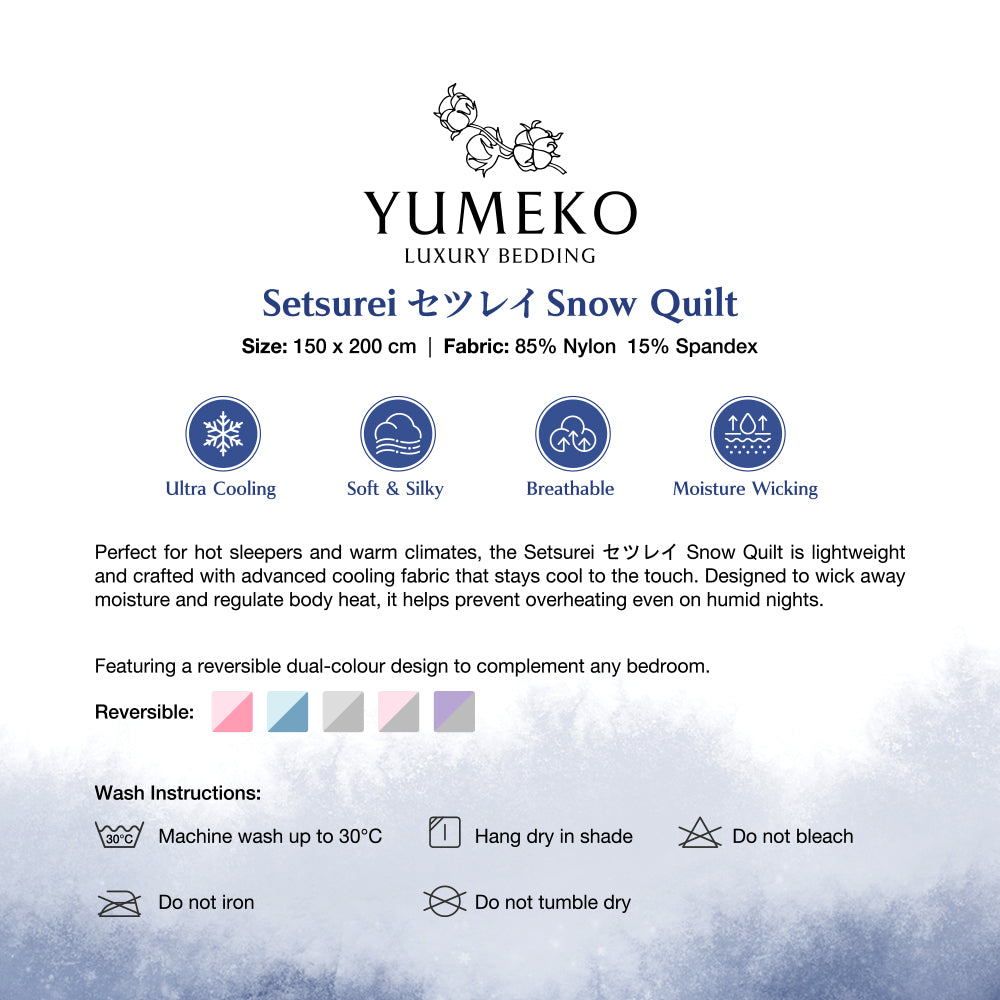 YUMEKO
LUXURY BEDDING

Setsurei セツレイ Snow Quilt

Size: 150 x 200 cm | Fabric: 85% Nylon 15% Spandex

Ultra Cooling
Soft & Silky
Breathable
Moisture Wicking

Perfect for hot sleepers and warm climates, the Setsurei セツレイ Snow Quilt is lightweight and crafted with advanced cooling fabric that stays cool to the touch. Designed to wick away moisture and regulate body heat, it helps prevent overheating even on humid nights.

Featuring a reversible dual-colour design to complement any bedroom.

Reversible:

Wash Instructions:

30°C Machine wash up to 30°C
Hang dry in shade
Do not bleach
Do not iron
Do not tumble dry